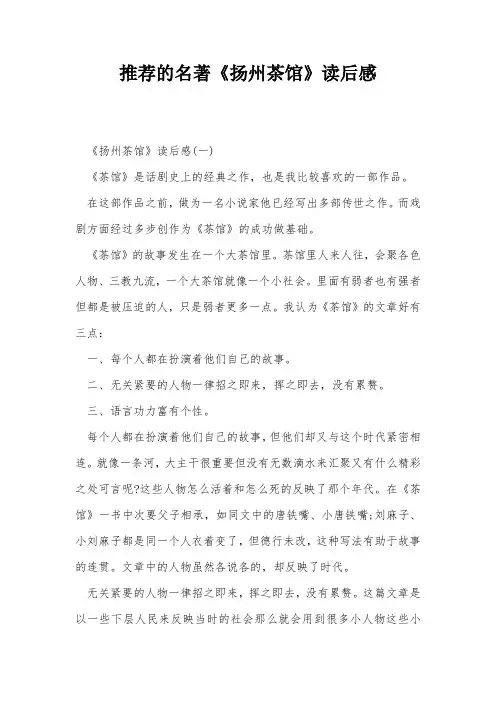 推荐的名著《扬州茶馆》读后感

《扬州茶馆》读后感(一)

《茶馆》是话剧史上的经典之作，也是我比较喜欢的一部作品。

在这部作品之前，做为一名小说家他已经写出多部传世之作。而戏剧方面经过多步创作为《茶馆》的成功做基础。

《茶馆》的故事发生在一个大茶馆里。茶馆里人来人往，会聚各色人物、三教九流，一个大茶馆就像一个小社会。里面有弱者也有强者但都是被压迫的人，只是弱者更多一点。我认为《茶馆》的文章好有三点：

一、每个人都在扮演着他们自己的故事。

二、无关紧要的人物一律招之即来，挥之即去，没有累赘。

三、语言功力富有个性。

每个人都在扮演着他们自己的故事，但他们却又与这个时代紧密相连。就像一条河，大主干很重要但没有无数滴水来汇聚又有什么精彩之处可言呢?这些人物怎么活着和怎么死的反映了那个年代。在《茶馆》一书中次要父子相承，如同文中的唐铁嘴、小唐铁嘴;刘麻子、小刘麻子都是同一个人衣着变了，但德行未改，这种写法有助于故事的连贯。文章中的人物虽然各说各的，却反映了时代。

无关紧要的人物一律招之即来，挥之即去，没有累赘。这篇文章是以一些下层人民来反映当时的社会那么就会用到很多小人物这些小